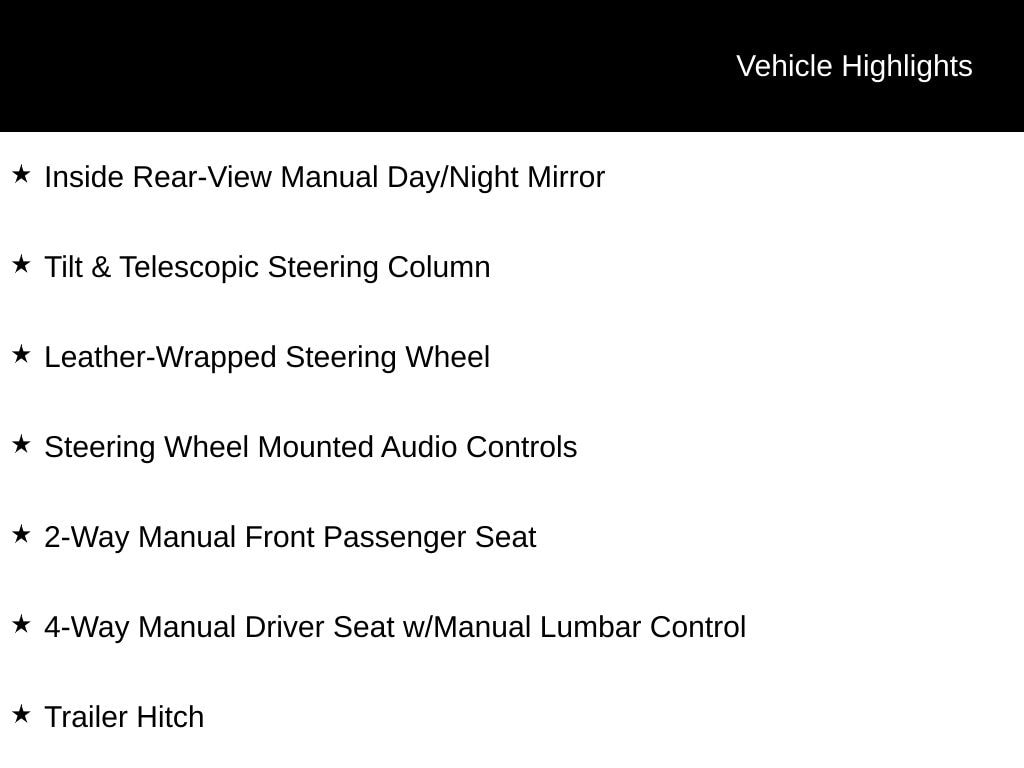 Vehicle Highlights

★ Inside Rear-View Manual Day/Night Mirror

★ Tilt & Telescopic Steering Column

★ Leather-Wrapped Steering Wheel

★ Steering Wheel Mounted Audio Controls

★ 2-Way Manual Front Passenger Seat

★ 4-Way Manual Driver Seat w/Manual Lumbar Control

★ Trailer Hitch